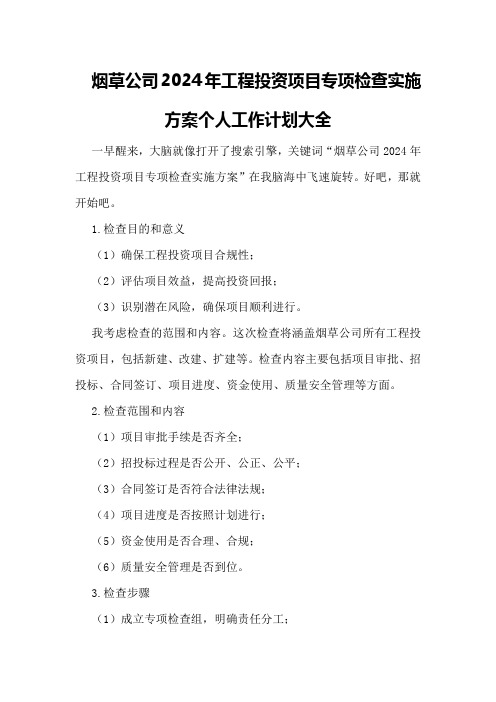 烟草公司2024年工程投资项目专项检查实施方案个人工作计划大全

一早醒来，大脑就像打开了搜索引擎，关键词“烟草公司2024年工程投资项目专项检查实施方案”在我脑海中飞速旋转。好吧，那就开始吧。

1.检查目的和意义

（1）确保工程投资项目合规性；

（2）评估项目效益，提高投资回报；

（3）识别潜在风险，确保项目顺利进行。

我考虑检查的范围和内容。这次检查将涵盖烟草公司所有工程投资项目，包括新建、改建、扩建等。检查内容主要包括项目审批、招投标、合同签订、项目进度、资金使用、质量安全管理等方面。

2.检查范围和内容

（1）项目审批手续是否齐全；

（2）招投标过程是否公开、公正、公平；

（3）合同签订是否符合法律法规；

（4）项目进度是否按照计划进行；

（5）资金使用是否合理、合规；

（6）质量安全管理是否到位。

3.检查步骤

（1）成立专项检查组，明确责任分工；